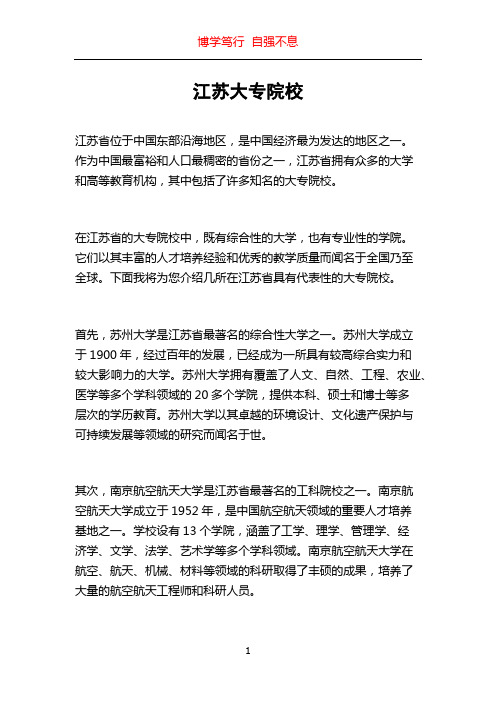 博学笃行 自强不息

江苏大专院校

江苏省位于中国东部沿海地区，是中国经济最为发达的地区之一。作为中国最富裕和人口最稠密的省份之一，江苏省拥有众多的大学和高等教育机构，其中包括了许多知名的大专院校。

在江苏省的大专院校中，既有综合性的大学，也有专业性的学院。它们以其丰富的人才培养经验和优秀的教学质量而闻名于全国乃至全球。下面我将为您介绍几所在江苏省具有代表性的大专院校。

首先，苏州大学是江苏省最著名的综合性大学之一。苏州大学成立于 1900 年，经过百年的发展，已经成为一所具有较高综合实力和较大影响力的大学。苏州大学拥有覆盖了人文、自然、工程、农业、医学等多个学科领域的 20 多个学院，提供本科、硕士和博士等多层次的学历教育。苏州大学以其卓越的环境设计、文化遗产保护与可持续发展等领域的研究而闻名于世。

其次，南京航空航天大学是江苏省最著名的工科院校之一。南京航空航天大学成立于 1952 年，是中国航空航天领域的重要人才培养基地之一。学校设有 13 个学院，涵盖了工学、理学、管理学、经济学、文学、法学、艺术学等多个学科领域。南京航空航天大学在航空、航天、机械、材料等领域的科研取得了丰硕的成果，培养了大量的航空航天工程师和科研人员。

1